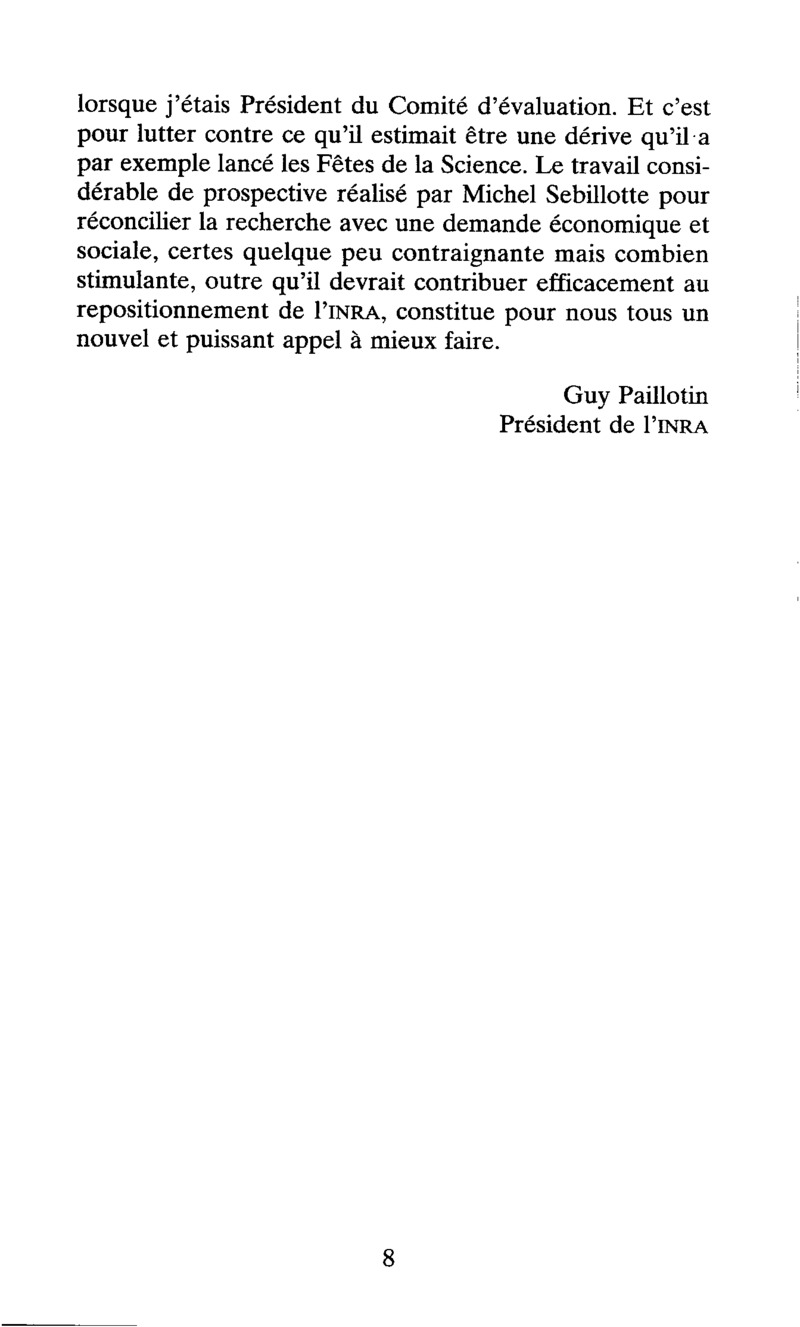 lorsque j'étais Président du Comité d'évaluation. Et c'est pour lutter contre ce qu'il estimait être une dérive qu'il a par exemple lancé les Fêtes de la Science. Le travail considérable de prospective réalisé par Michel Sebillotte pour réconcilier la recherche avec une demande économique et sociale, certes quelque peu contraignante mais combien stimulante, outre qu'il devrait contribuer efficacement au repositionnement de l'INRA, constitue pour nous tous un nouvel et puissant appel à mieux faire.

Guy Paillotin
Président de l'INRA

8